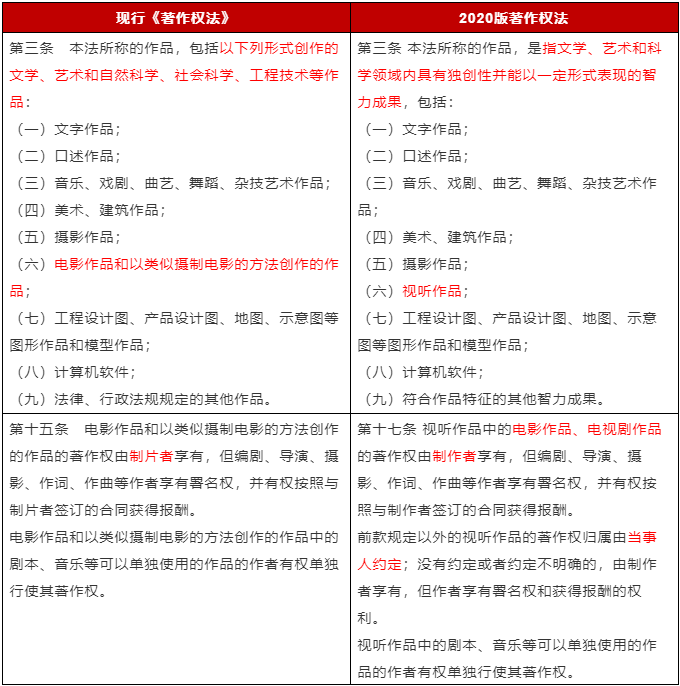 | 现行《著作权法》 | 2020版著作权法 |
|---|---|
| 第三条　本法所称的作品，包括以下列形式创作的文学、艺术和自然科学、社会科学、工程技术等作品：<br>（一）文字作品；<br>（二）口述作品；<br>（三）音乐、戏剧、曲艺、舞蹈、杂技艺术作品；<br>（四）美术、建筑作品；<br>（五）摄影作品；<br>（六）电影作品和以类似摄制电影的方法创作的作品；<br>（七）工程设计图、产品设计图、地图、示意图等图形作品和模型作品；<br>（八）计算机软件；<br>（九）法律、行政法规规定的其他作品。 | 第三条 本法所称的作品，是指文学、艺术和科学领域内具有独创性并能以一定形式表现的智力成果，包括：<br>（一）文字作品；<br>（二）口述作品；<br>（三）音乐、戏剧、曲艺、舞蹈、杂技艺术作品；<br>（四）美术、建筑作品；<br>（五）摄影作品；<br>（六）视听作品；<br>（七）工程设计图、产品设计图、地图、示意图等图形作品和模型作品；<br>（八）计算机软件；<br>（九）符合作品特征的其他智力成果。 |
| 第十五条　电影作品和以类似摄制电影的方法创作的作品的著作权由制片者享有，但编剧、导演、摄影、作词、作曲等作者享有署名权，并有权按照与制片者签订的合同获得报酬。<br>电影作品和以类似摄制电影的方法创作的作品中的剧本、音乐等可以单独使用的作品的作者有权单独行使其著作权。 | 第十七条 视听作品中的电影作品、电视剧作品的著作权由制作者享有，但编剧、导演、摄影、作词、作曲等作者享有署名权，并有权按照与制作者签订的合同获得报酬。<br>前款规定以外的视听作品的著作权归属由当事人约定；没有约定或者约定不明确的，由制作者享有，但作者享有署名权和获得报酬的权利。<br>视听作品中的剧本、音乐等可以单独使用的作品的作者有权单独行使其著作权。 |